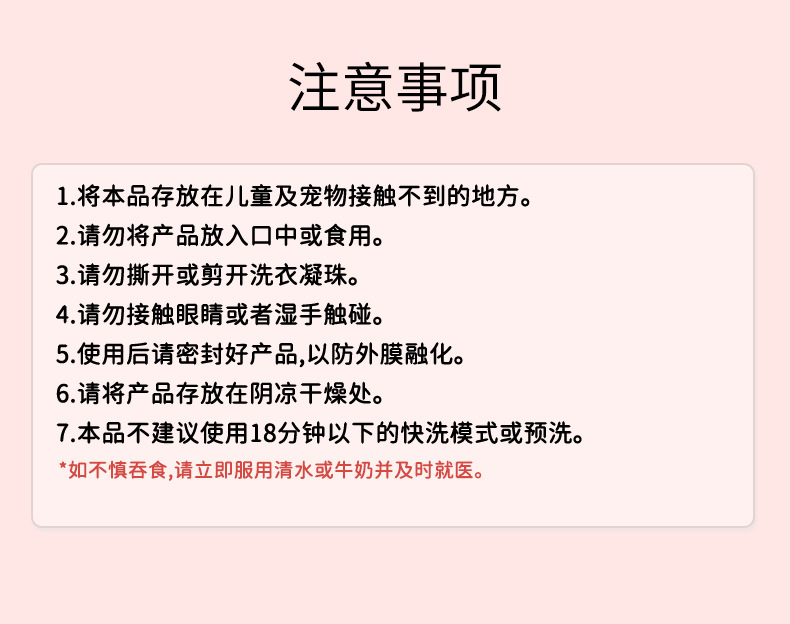 注意事项

1.将本品存放在儿童及宠物接触不到的地方。
2.请勿将产品放入口中或食用。
3.请勿撕开或剪开洗衣凝珠。
4.请勿接触眼睛或者湿手触碰。
5.使用后请密封好产品,以防外膜融化。
6.请将产品存放在阴凉干燥处。
7.本品不建议使用18分钟以下的快洗模式或预洗。
*如不慎吞食,请立即服用清水或牛奶并及时就医。